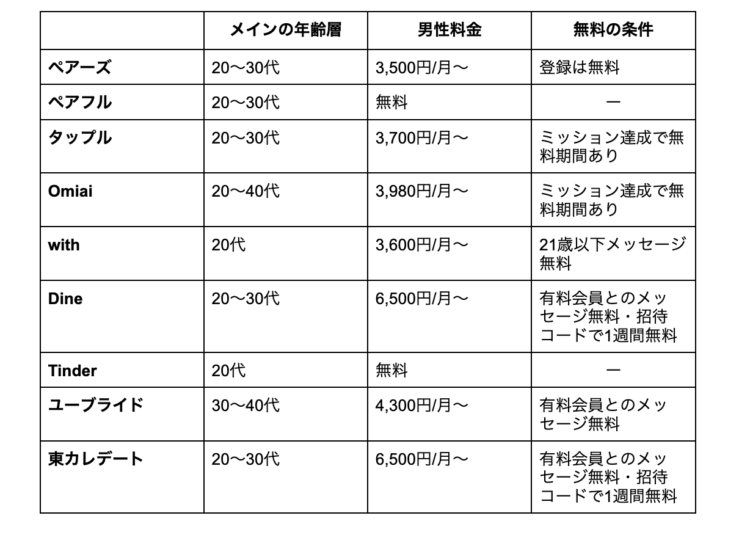 | | メインの年齢層 | 男性料金 | 無料の条件 |
|---|---|---|---|
| ペアーズ | 20〜30代 | 3,500円/月〜 | 登録は無料 |
| ペアフル | 20〜30代 | 無料 | ー |
| タップル | 20〜30代 | 3,700円/月〜 | ミッション達成で無料期間あり |
| Omiai | 20〜40代 | 3,980円/月〜 | ミッション達成で無料期間あり |
| with | 20代 | 3,600円/月〜 | 21歳以下メッセージ無料 |
| Dine | 20〜30代 | 6,500円/月〜 | 有料会員とのメッセージ無料・招待コードで1週間無料 |
| Tinder | 20代 | 無料 | ー |
| ユーブライド | 30〜40代 | 4,300円/月〜 | 有料会員とのメッセージ無料 |
| 東カレデート | 20〜30代 | 6,500円/月〜 | 有料会員とのメッセージ無料・招待コードで1週間無料 |